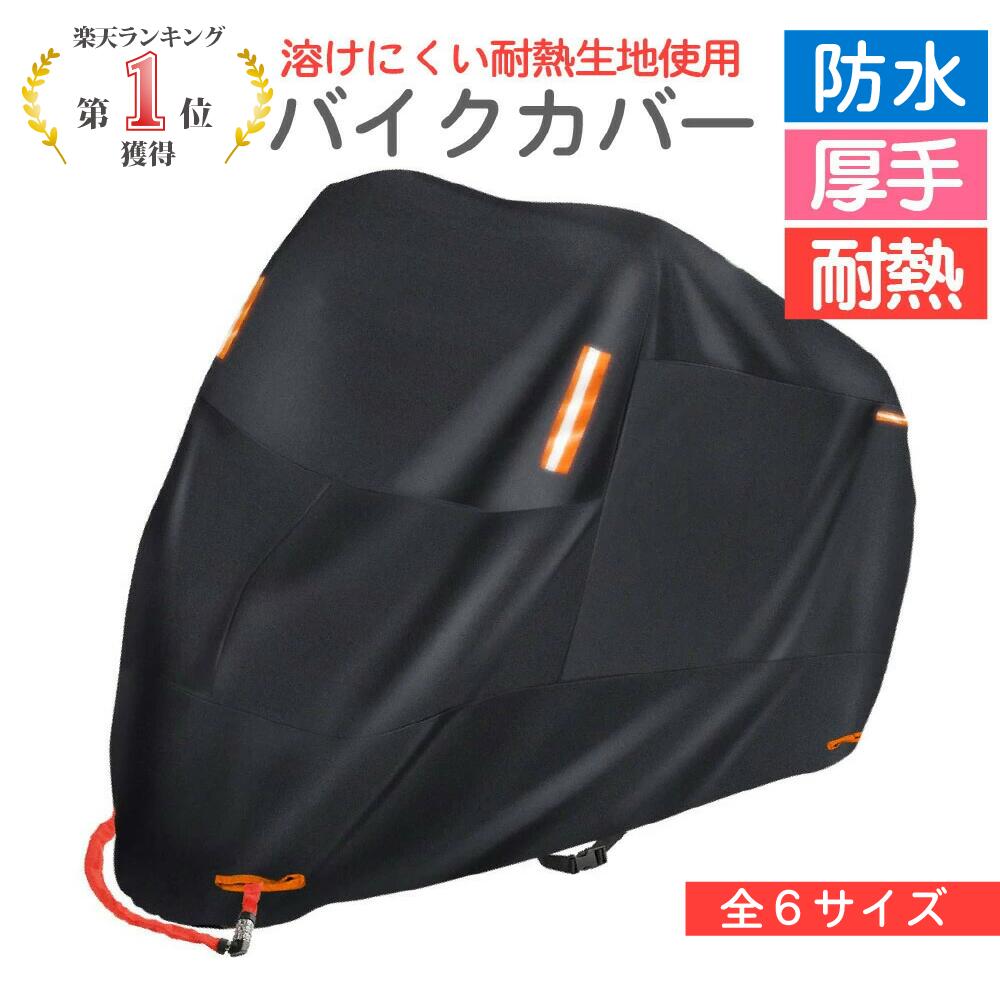 楽天ランキング
第1位
獲得

溶けにくい耐熱生地使用
バイクカバー

防水
厚手
耐熱

全6サイズ